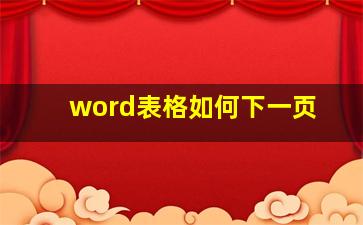 word表格如何下一页